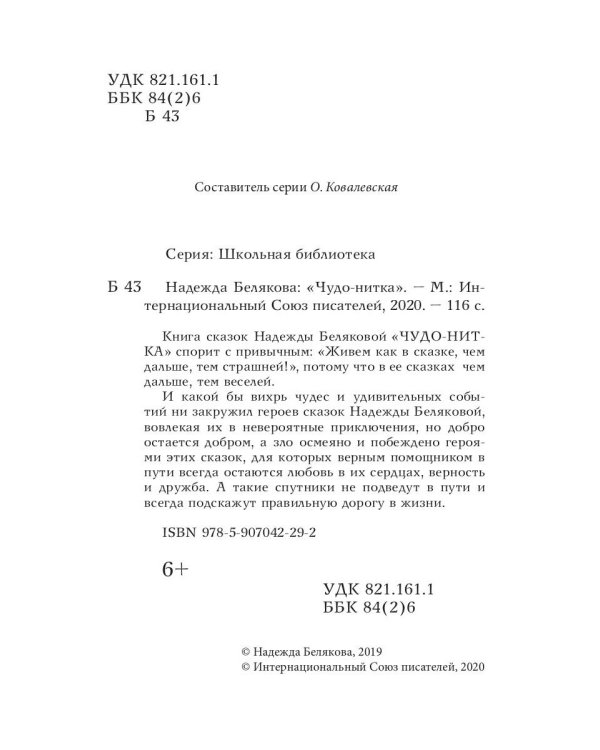 УДК 821.161.1
ББК 84(2)6
Б 43

Составитель серии О. Ковалевская

Серия: Школьная библиотека

Б 43 Надежда Белякова: «Чудо-нитка». — М.: Интернациональный Союз писателей, 2020. — 116 с.

Книга сказок Надежды Беляковой «ЧУДО-НИТКА» спорит с привычным: «Живем как в сказке, чем дальше, тем страшней!», потому что в ее сказках чем дальше, тем веселей.

И какой бы вихрь чудес и удивительных событий ни закружил героев сказок Надежды Беляковой, вовлекая их в невероятные приключения, но добро остается добром, а зло осмеяно и побеждено героями этих сказок, для которых верным помощником в пути всегда остаются любовь в их сердцах, верность и дружба. А такие спутники не подведут в пути и всегда подскажут правильную дорогу в жизни.

ISBN 978-5-907042-29-2

6+

УДК 821.161.1
ББК 84(2)6

© Надежда Белякова, 2019
© Интернациональный Союз писателей, 2020